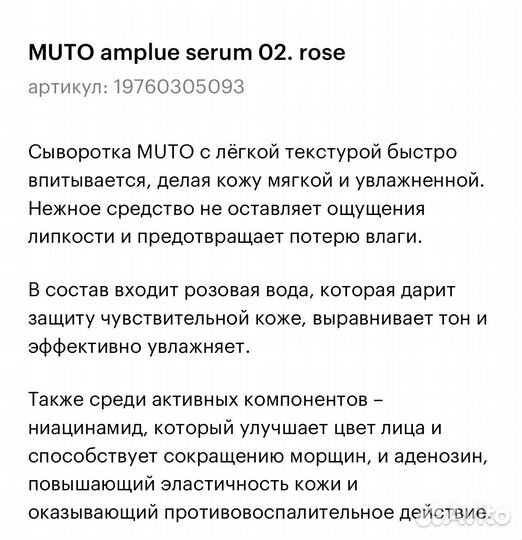 MUTO amplue serum 02. rose
артикул: 19760305093

Сыворотка MUTO с лёгкой текстурой быстро впитывается, делая кожу мягкой и увлажненной. Нежное средство не оставляет ощущения липкости и предотвращает потерю влаги.

В состав входит розовая вода, которая дарит защиту чувствительной коже, выравнивает тон и эффективно увлажняет.

Также среди активных компонентов – ниацинамид, который улучшает цвет лица и способствует сокращению морщин, и аденозин, повышающий эластичность кожи и оказывающий противовоспалительное действие.

Avito